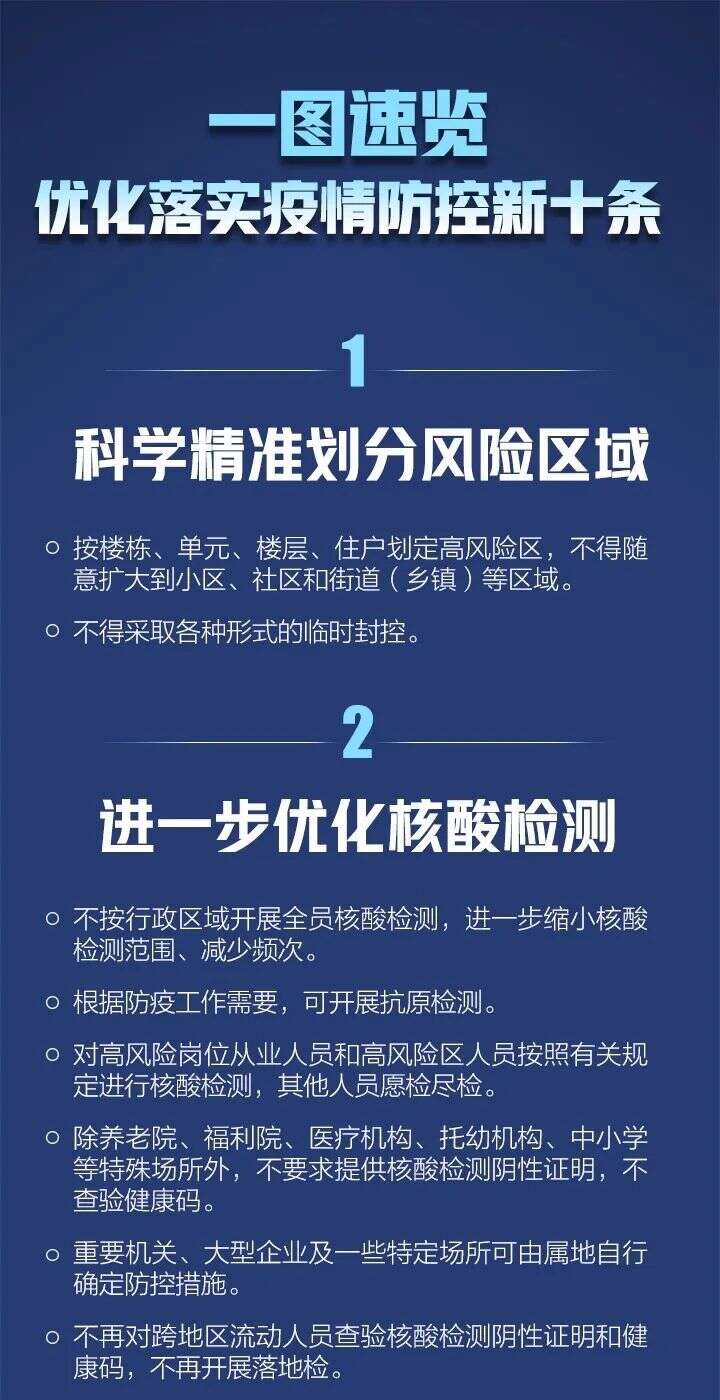 一图速览
优化落实疫情防控新十条

1

科学精准划分风险区域

○ 按楼栋、单元、楼层、住户划定高风险区，不得随意扩大到小区、社区和街道（乡镇）等区域。

○ 不得采取各种形式的临时封控。

2

进一步优化核酸检测

○ 不按行政区域开展全员核酸检测，进一步缩小核酸检测范围、减少频次。

○ 根据防疫工作需要，可开展抗原检测。

○ 对高风险岗位从业人员和高风险区人员按照有关规定进行核酸检测，其他人员愿检尽检。

○ 除养老院、福利院、医疗机构、托幼机构、中小学等特殊场所外，不要求提供核酸检测阴性证明，不查验健康码。

○ 重要机关、大型企业及一些特定场所可由属地自行确定防控措施。

○ 不再对跨地区流动人员查验核酸检测阴性证明和健康码，不再开展落地检。